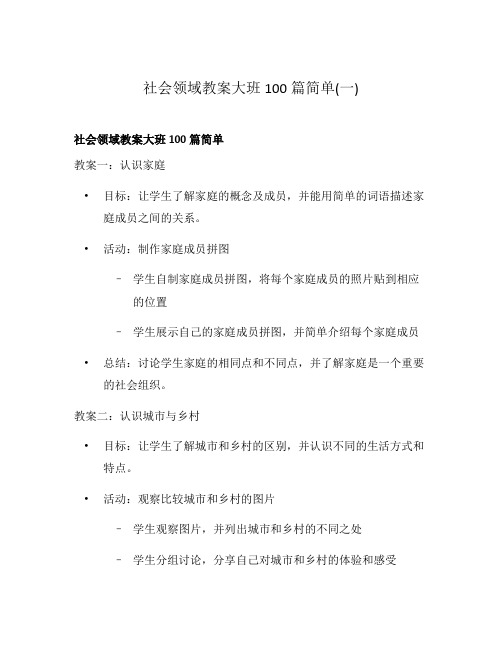 社会领域教案大班 100 篇简单(一)

社会领域教案大班 100 篇简单

教案一：认识家庭

• 目标：让学生了解家庭的概念及成员，并能用简单的词语描述家庭成员之间的关系。

• 活动：制作家庭成员拼图

– 学生自制家庭成员拼图，将每个家庭成员的照片贴到相应的位置

– 学生展示自己的家庭成员拼图，并简单介绍每个家庭成员

• 总结：讨论学生家庭的相同点和不同点，并了解家庭是一个重要的社会组织。

教案二：认识城市与乡村

• 目标：让学生了解城市和乡村的区别，并认识不同的生活方式和特点。

• 活动：观察比较城市和乡村的图片

– 学生观察图片，并列出城市和乡村的不同之处

– 学生分组讨论，分享自己对城市和乡村的体验和感受